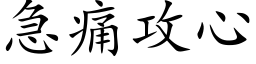 急痛攻心